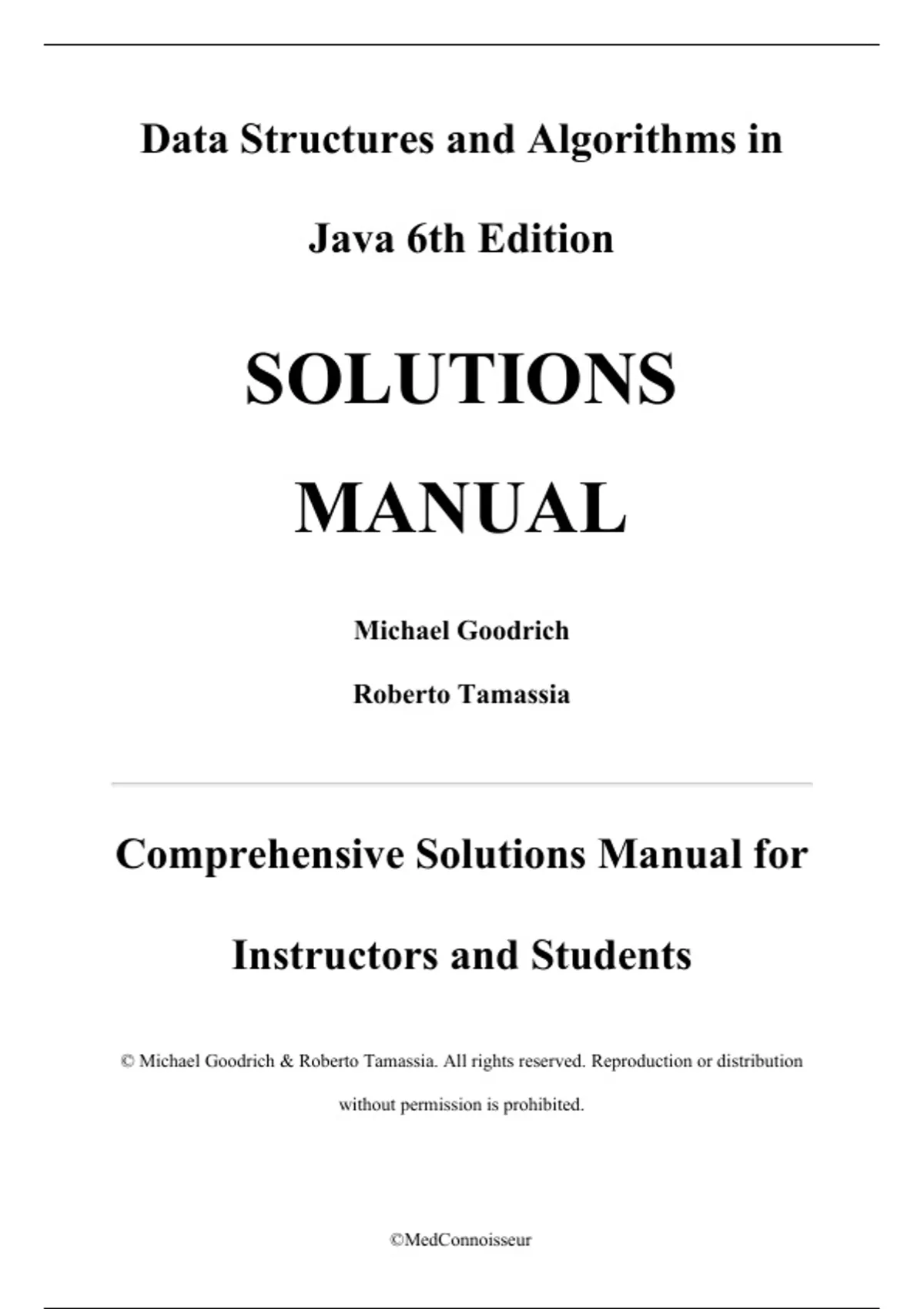 Data Structures and Algorithms in Java 6th Edition

SOLUTIONS MANUAL

Michael Goodrich

Roberto Tamassia

Comprehensive Solutions Manual for Instructors and Students

© Michael Goodrich & Roberto Tamassia. All rights reserved. Reproduction or distribution without permission is prohibited.

©MedConnoisseur